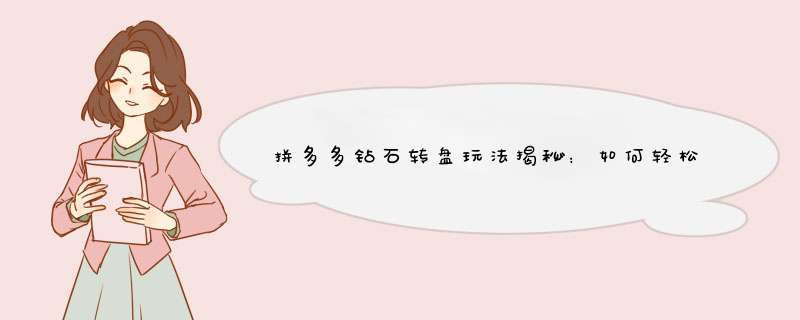 拼多多钻石转盘玩法揭秘：如何轻松